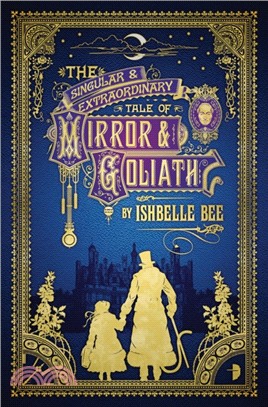 THE SINGULAR & EXTRAORDINARY TALE OF MIRROR & GOLIATH

BY ISHBELLE BEE